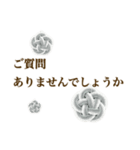 ご質問
ありませんでしょうか